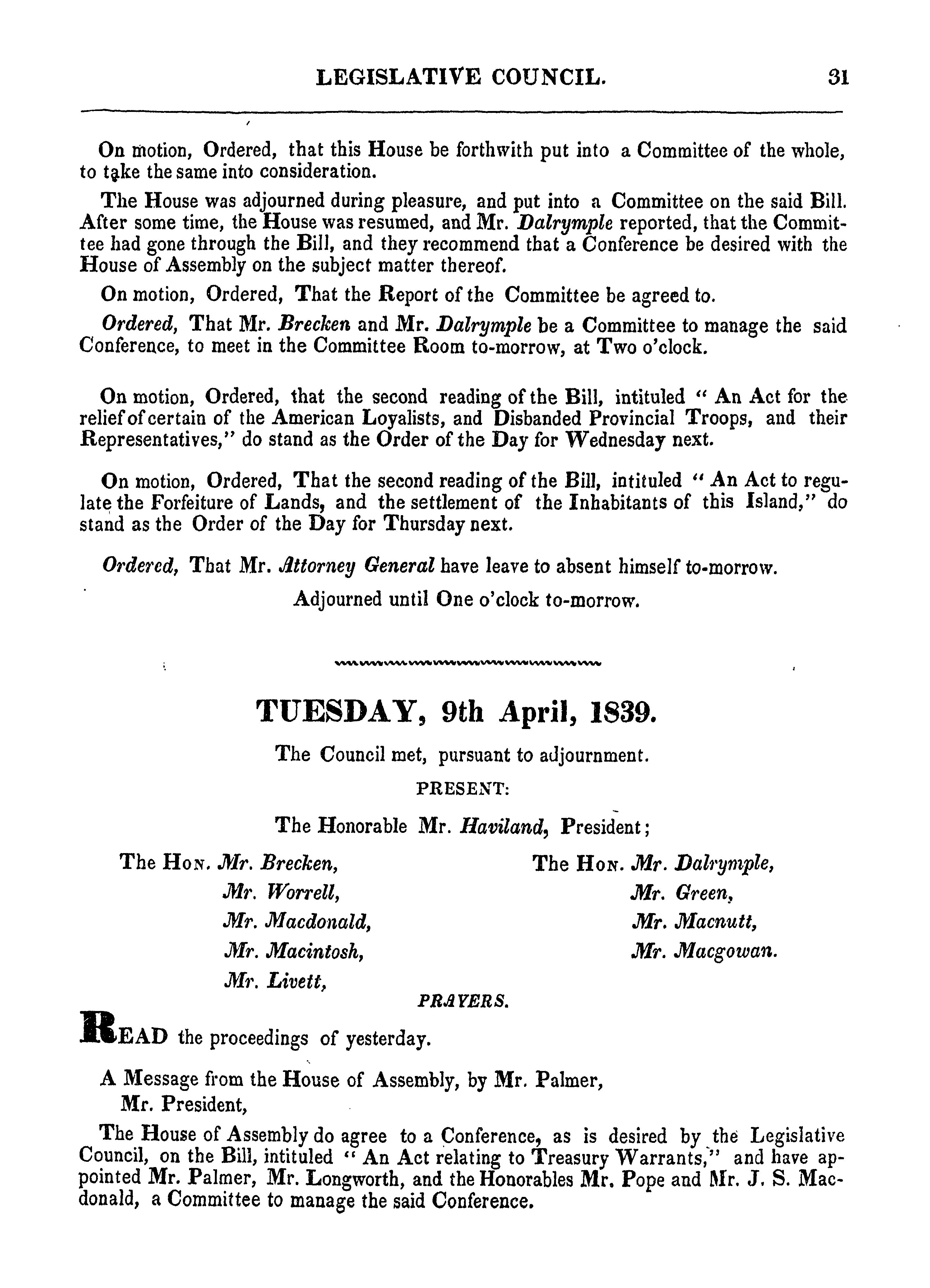 LEGISLATIVE COUNCIL. 31

On motion, Ordered, that this House be forthwith put into a Committee of the whole, to take the same into consideration.

The House was adjourned during pleasure, and put into a Committee on the said Bill. After some time, the House was resumed, and Mr. Dalrymple reported, that the Committee had gone through the Bill, and they recommend that a Conference be desired with the House of Assembly on the subject matter thereof.

On motion, Ordered, That the Report of the Committee be agreed to.

Ordered, That Mr. Brecken and Mr. Dalrymple be a Committee to manage the said Conference, to meet in the Committee Room to-morrow, at Two o'clock.

On motion, Ordered, that the second reading of the Bill, intituled " An Act for the relief of certain of the American Loyalists, and Disbanded Provincial Troops, and their Representatives," do stand as the Order of the Day for Wednesday next.

On motion, Ordered, That the second reading of the Bill, intituled " An Act to regulate the Forfeiture of Lands, and the settlement of the Inhabitants of this Island," do stand as the Order of the Day for Thursday next.

Ordered, That Mr. Attorney General have leave to absent himself to-morrow.

Adjourned until One o'clock to-morrow.

TUESDAY, 9th April, 1839.

The Council met, pursuant to adjournment.

PRESENT:

The Honorable Mr. Haviland, President;

The Hon. Mr. Brecken,
Mr. Worrell,
Mr. Macdonald,
Mr. Macintosh,
Mr. Livett,

The Hon. Mr. Dalrymple,
Mr. Green,
Mr. Macnutt,
Mr. Macgowan.

PRAYERS.

READ the proceedings of yesterday.

A Message from the House of Assembly, by Mr. Palmer,
Mr. President,

The House of Assembly do agree to a Conference, as is desired by the Legislative Council, on the Bill, intituled " An Act relating to Treasury Warrants," and have appointed Mr. Palmer, Mr. Longworth, and the Honorables Mr. Pope and Mr. J. S. Macdonald, a Committee to manage the said Conference.